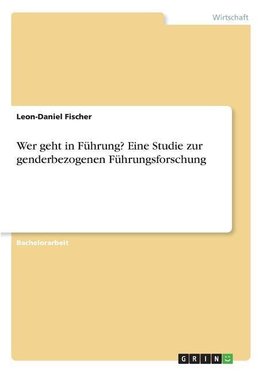 Wirtschaft

Leon-Daniel Fischer

Wer geht in Führung? Eine Studie zur genderbezogenen Führungsforschung

Bachelorarbeit

GRIN